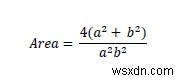 $Area = \frac{4(a^2 + b^2)}{a^2b^2}$

wsxdn.com